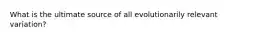 What is the ultimate source of all evolutionarily relevant variation?